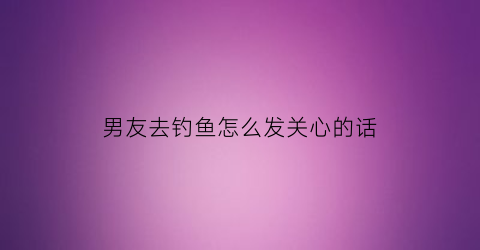 男友去钓鱼怎么发关心的话